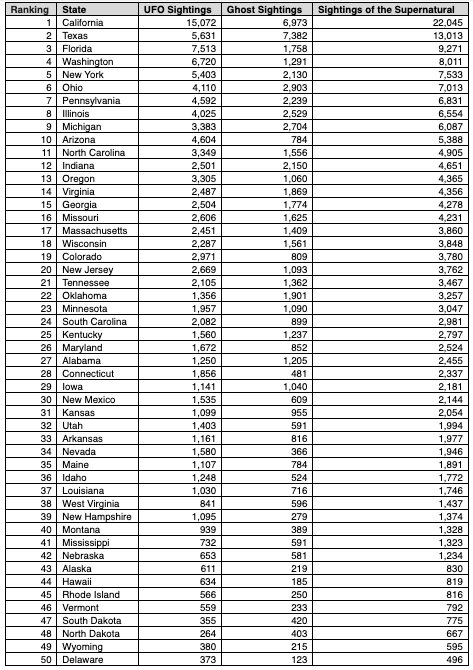 | Ranking | State | UFO Sightings | Ghost Sightings | Sightings of the Supernatural |
|---|---|---|---|---|
| 1 | California | 15,072 | 6,973 | 22,045 |
| 2 | Texas | 5,631 | 7,382 | 13,013 |
| 3 | Florida | 7,513 | 1,758 | 9,271 |
| 4 | Washington | 6,720 | 1,291 | 8,011 |
| 5 | New York | 5,403 | 2,130 | 7,533 |
| 6 | Ohio | 4,110 | 2,903 | 7,013 |
| 7 | Pennsylvania | 4,592 | 2,239 | 6,831 |
| 8 | Illinois | 4,025 | 2,529 | 6,554 |
| 9 | Michigan | 3,383 | 2,704 | 6,087 |
| 10 | Arizona | 4,604 | 784 | 5,388 |
| 11 | North Carolina | 3,349 | 1,556 | 4,905 |
| 12 | Indiana | 2,501 | 2,150 | 4,651 |
| 13 | Oregon | 3,305 | 1,060 | 4,365 |
| 14 | Virginia | 2,487 | 1,869 | 4,356 |
| 15 | Georgia | 2,504 | 1,774 | 4,278 |
| 16 | Missouri | 2,606 | 1,625 | 4,231 |
| 17 | Massachusetts | 2,451 | 1,409 | 3,860 |
| 18 | Wisconsin | 2,287 | 1,561 | 3,848 |
| 19 | Colorado | 2,971 | 809 | 3,780 |
| 20 | New Jersey | 2,669 | 1,093 | 3,762 |
| 21 | Tennessee | 2,105 | 1,362 | 3,467 |
| 22 | Oklahoma | 1,356 | 1,901 | 3,257 |
| 23 | Minnesota | 1,957 | 1,090 | 3,047 |
| 24 | South Carolina | 2,082 | 899 | 2,981 |
| 25 | Kentucky | 1,560 | 1,237 | 2,797 |
| 26 | Maryland | 1,672 | 852 | 2,524 |
| 27 | Alabama | 1,250 | 1,205 | 2,455 |
| 28 | Connecticut | 1,856 | 481 | 2,337 |
| 29 | Iowa | 1,141 | 1,040 | 2,181 |
| 30 | New Mexico | 1,535 | 609 | 2,144 |
| 31 | Kansas | 1,099 | 955 | 2,054 |
| 32 | Utah | 1,403 | 591 | 1,994 |
| 33 | Arkansas | 1,161 | 816 | 1,977 |
| 34 | Nevada | 1,580 | 366 | 1,946 |
| 35 | Maine | 1,107 | 784 | 1,891 |
| 36 | Idaho | 1,248 | 524 | 1,772 |
| 37 | Louisiana | 1,030 | 716 | 1,746 |
| 38 | West Virginia | 841 | 596 | 1,437 |
| 39 | New Hampshire | 1,095 | 279 | 1,374 |
| 40 | Montana | 939 | 389 | 1,328 |
| 41 | Mississippi | 732 | 591 | 1,323 |
| 42 | Nebraska | 653 | 581 | 1,234 |
| 43 | Alaska | 611 | 219 | 830 |
| 44 | Hawaii | 634 | 185 | 819 |
| 45 | Rhode Island | 566 | 250 | 816 |
| 46 | Vermont | 559 | 233 | 792 |
| 47 | South Dakota | 355 | 420 | 775 |
| 48 | North Dakota | 264 | 403 | 667 |
| 49 | Wyoming | 380 | 215 | 595 |
| 50 | Delaware | 373 | 123 | 496 |